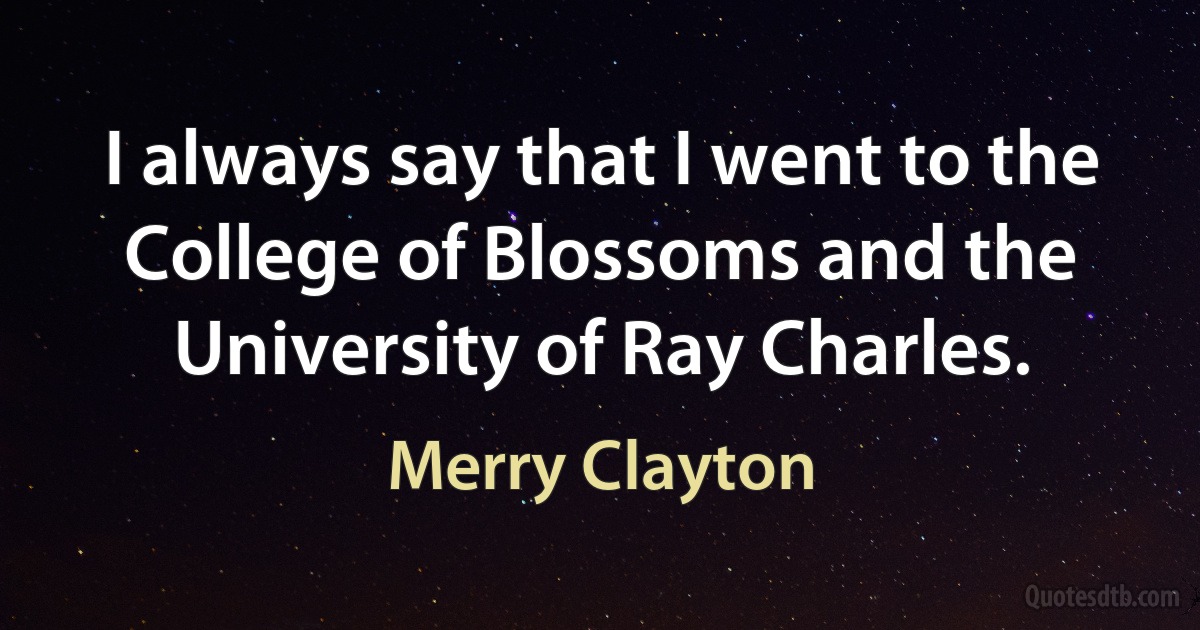 I always say that I went to the College of Blossoms and the University of Ray Charles.

Merry Clayton

Quotesdtb.com